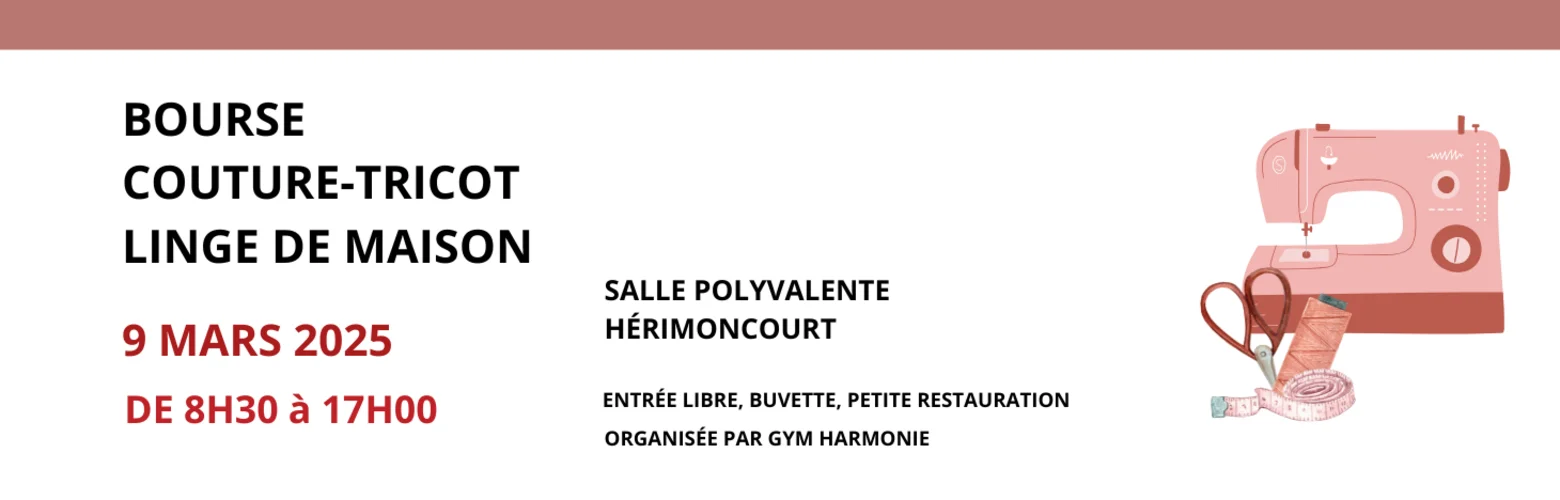 BOURSE
COUTURE-TRICOT
LINGE DE MAISON

9 MARS 2025

DE 8H30 à 17H00

SALLE POLYVALENTE
HÉRIMONCOURT

ENTRÉE LIBRE, BUVETTE, PETITE RESTAURATION

ORGANISÉE PAR GYM HARMONIE